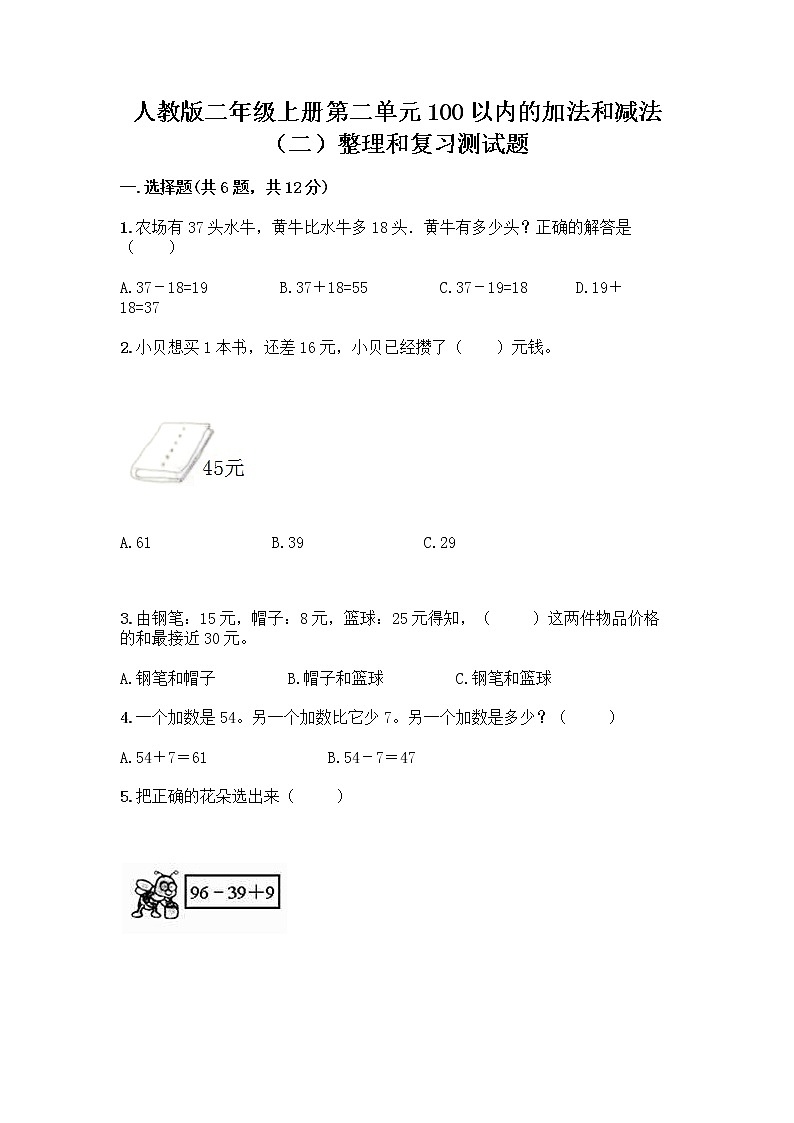 人教版二年级上册第二单元100以内的加法和减法（二）整理和复习测试题

一.选择题(共6题，共12分)

1.农场有37头水牛，黄牛比水牛多18头．黄牛有多少头？正确的解答是（　　）

A.37－18=19　　B.37＋18=55　　C.37－19=18　　D.19＋18=37

2.小贝想买1本书，还差16元，小贝已经攒了（　　）元钱。

45元

A.61　　B.39　　C.29

3.由钢笔：15元，帽子：8元，篮球：25元得知，（　　）这两件物品价格的和最接近30元。

A.钢笔和帽子　　B.帽子和篮球　　C.钢笔和篮球

4.一个加数是54。另一个加数比它少7。另一个加数是多少？（　　）

A.54＋7＝61　　B.54－7＝47

5.把正确的花朵选出来（　　）

96－39＋9